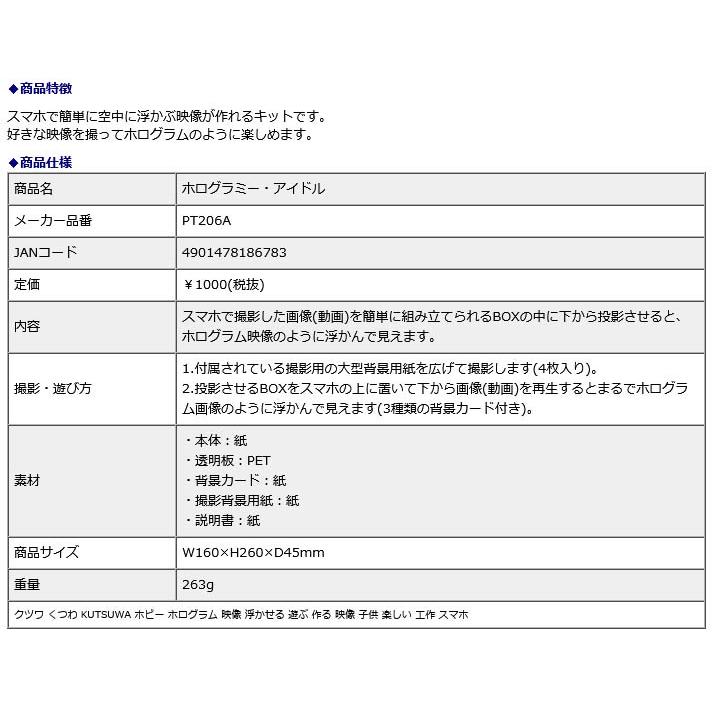 ◆商品特徴

スマホで簡単に空中に浮かぶ映像が作れるキットです。
好きな映像を撮ってホログラムのように楽しめます。

◆商品仕様

| 商品名 | ホログラミー・アイドル |
|---|---|
| メーカー品番 | PT206A |
| JANコード | 4901478186783 |
| 定価 | ￥1000(税抜) |
| 内容 | スマホで撮影した画像(動画)を簡単に組み立てられるBOXの中に下から投影させると、ホログラム映像のように浮かんで見えます。 |
| 撮影・遊び方 | 1.付属されている撮影用の大型背景用紙を広げて撮影します(4枚入り)。 2.投影させるBOXをスマホの上に置いて下から画像(動画)を再生するとまるでホログラム画像のように浮かんで見えます(3種類の背景カード付き)。 |
| 素材 | ・本体：紙 ・透明板：PET ・背景カード：紙 ・撮影背景用紙：紙 ・説明書：紙 |
| 商品サイズ | W160×H260×D45mm |
| 重量 | 263g |

クツワ くつわ KUTSUWA ホビー ホログラム 映像 浮かせる 遊ぶ 作る 映像 子供 楽しい 工作 スマホ